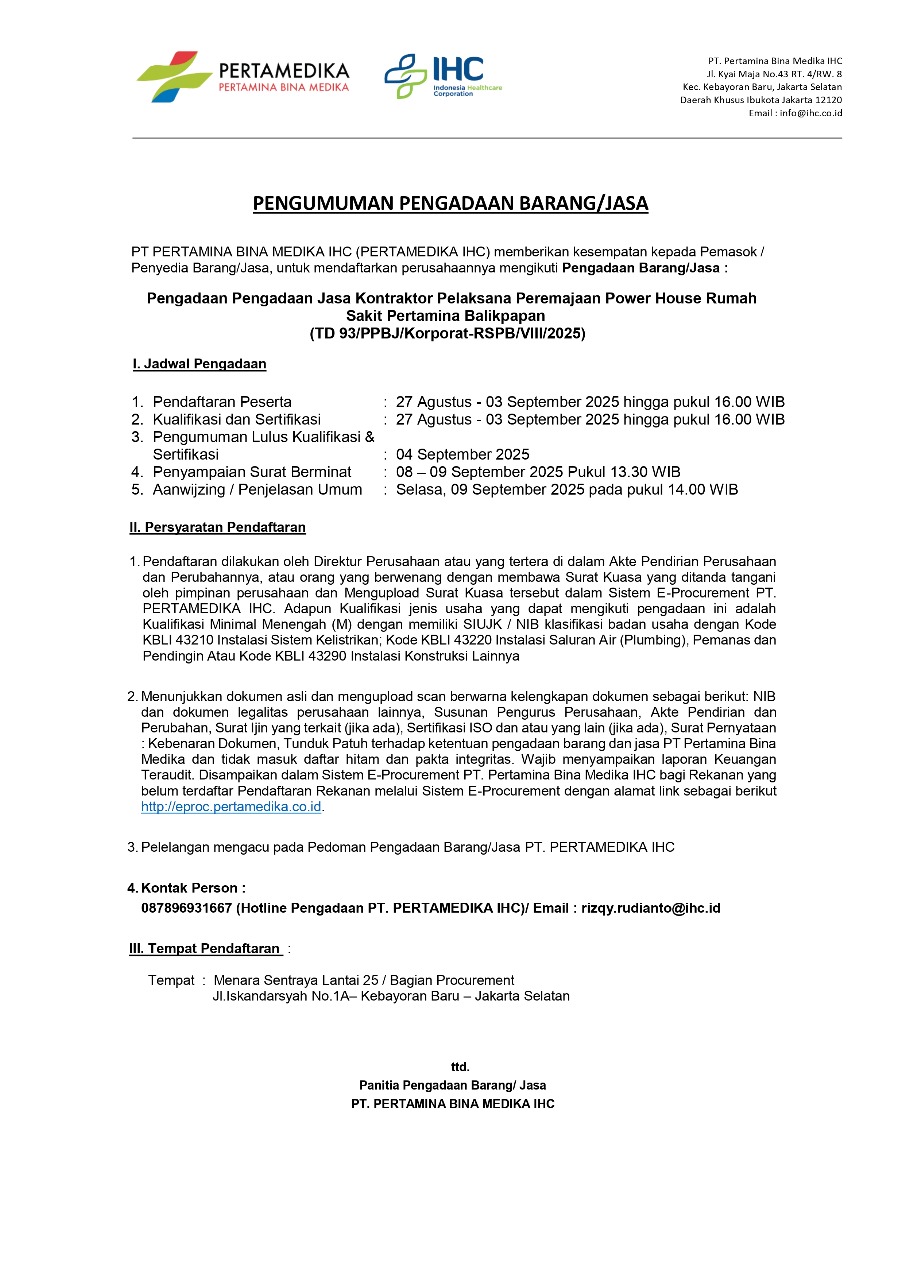 PERTAMEDIKA
PERTAMINA BINA MEDIKA

IHC
Indonesia Healthcare Corporation

PT. Pertamina Bina Medika IHC
Jl. Kyai Maja No.43 RT. 4/RW. 8
Kec. Kebayoran Baru, Jakarta Selatan
Daerah Khusus Ibukota Jakarta 12120
Email : info@ihc.co.id

PENGUMUMAN PENGADAAN BARANG/JASA

PT PERTAMINA BINA MEDIKA IHC (PERTAMEDIKA IHC) memberikan kesempatan kepada Pemasok / Penyedia Barang/Jasa, untuk mendaftarkan perusahaannya mengikuti Pengadaan Barang/Jasa :

Pengadaan Pengadaan Jasa Kontraktor Pelaksana Peremajaan Power House Rumah Sakit Pertamina Balikpapan
(TD 93/PPBJ/Korporat-RSPB/VIII/2025)

I. Jadwal Pengadaan

1. Pendaftaran Peserta : 27 Agustus - 03 September 2025 hingga pukul 16.00 WIB
2. Kualifikasi dan Sertifikasi : 27 Agustus - 03 September 2025 hingga pukul 16.00 WIB
3. Pengumuman Lulus Kualifikasi & Sertifikasi : 04 September 2025
4. Penyampaian Surat Berminat : 08 – 09 September 2025 Pukul 13.30 WIB
5. Aanwijzing / Penjelasan Umum : Selasa, 09 September 2025 pada pukul 14.00 WIB

II. Persyaratan Pendaftaran

1. Pendaftaran dilakukan oleh Direktur Perusahaan atau yang tertera di dalam Akte Pendirian Perusahaan dan Perubahannya, atau orang yang berwenang dengan membawa Surat Kuasa yang ditanda tangani oleh pimpinan perusahaan dan Mengupload Surat Kuasa tersebut dalam Sistem E-Procurement PT. PERTAMEDIKA IHC. Adapun Kualifikasi jenis usaha yang dapat mengikuti pengadaan ini adalah Kualifikasi Minimal Menengah (M) dengan memiliki SIUJK / NIB klasifikasi badan usaha dengan Kode KBLI 43210 Instalasi Sistem Kelistrikan; Kode KBLI 43220 Instalasi Saluran Air (Plumbing), Pemanas dan Pendingin Atau Kode KBLI 43290 Instalasi Konstruksi Lainnya

2. Menunjukkan dokumen asli dan mengupload scan berwarna kelengkapan dokumen sebagai berikut: NIB dan dokumen legalitas perusahaan lainnya, Susunan Pengurus Perusahaan, Akte Pendirian dan Perubahan, Surat Ijin yang terkait (jika ada), Sertifikasi ISO dan atau yang lain (jika ada), Surat Pernyataan : Kebenaran Dokumen, Tunduk Patuh terhadap ketentuan pengadaan barang dan jasa PT Pertamina Bina Medika dan tidak masuk daftar hitam dan pakta integritas. Wajib menyampaikan laporan Keuangan Teraudit. Disampaikan dalam Sistem E-Procurement PT. Pertamina Bina Medika IHC bagi Rekanan yang belum terdaftar Pendaftaran Rekanan melalui Sistem E-Procurement dengan alamat link sebagai berikut http://eproc.pertamedika.co.id.

3. Pelelangan mengacu pada Pedoman Pengadaan Barang/Jasa PT. PERTAMEDIKA IHC

4. Kontak Person :
087896931667 (Hotline Pengadaan PT. PERTAMEDIKA IHC)/ Email : rizqy.rudianto@ihc.id

III. Tempat Pendaftaran :

Tempat : Menara Sentraya Lantai 25 / Bagian Procurement
Jl.Iskandarsyah No.1A– Kebayoran Baru – Jakarta Selatan

ttd.
Panitia Pengadaan Barang/ Jasa
PT. PERTAMINA BINA MEDIKA IHC